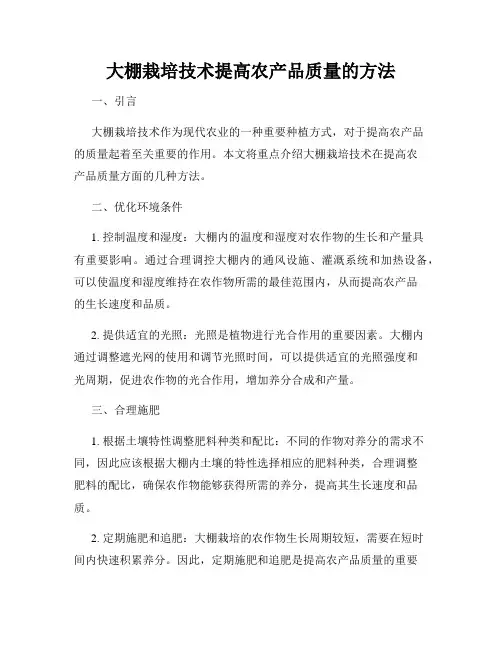 大棚栽培技术提高农产品质量的方法

一、引言

大棚栽培技术作为现代农业的一种重要种植方式，对于提高农产品的质量起着至关重要的作用。本文将重点介绍大棚栽培技术在提高农产品质量方面的几种方法。

二、优化环境条件

1. 控制温度和湿度：大棚内的温度和湿度对农作物的生长和产量具有重要影响。通过合理调控大棚内的通风设施、灌溉系统和加热设备，可以使温度和湿度维持在农作物所需的最佳范围内，从而提高农产品的生长速度和品质。

2. 提供适宜的光照：光照是植物进行光合作用的重要因素。大棚内通过调整遮光网的使用和调节光照时间，可以提供适宜的光照强度和光周期，促进农作物的光合作用，增加养分合成和产量。

三、合理施肥

1. 根据土壤特性调整肥料种类和配比：不同的作物对养分的需求不同，因此应该根据大棚内土壤的特性选择相应的肥料种类，合理调整肥料的配比，确保农作物能够获得所需的养分，提高其生长速度和品质。

2. 定期施肥和追肥：大棚栽培的农作物生长周期较短，需要在短时间内快速积累养分。因此，定期施肥和追肥是提高农产品质量的重要